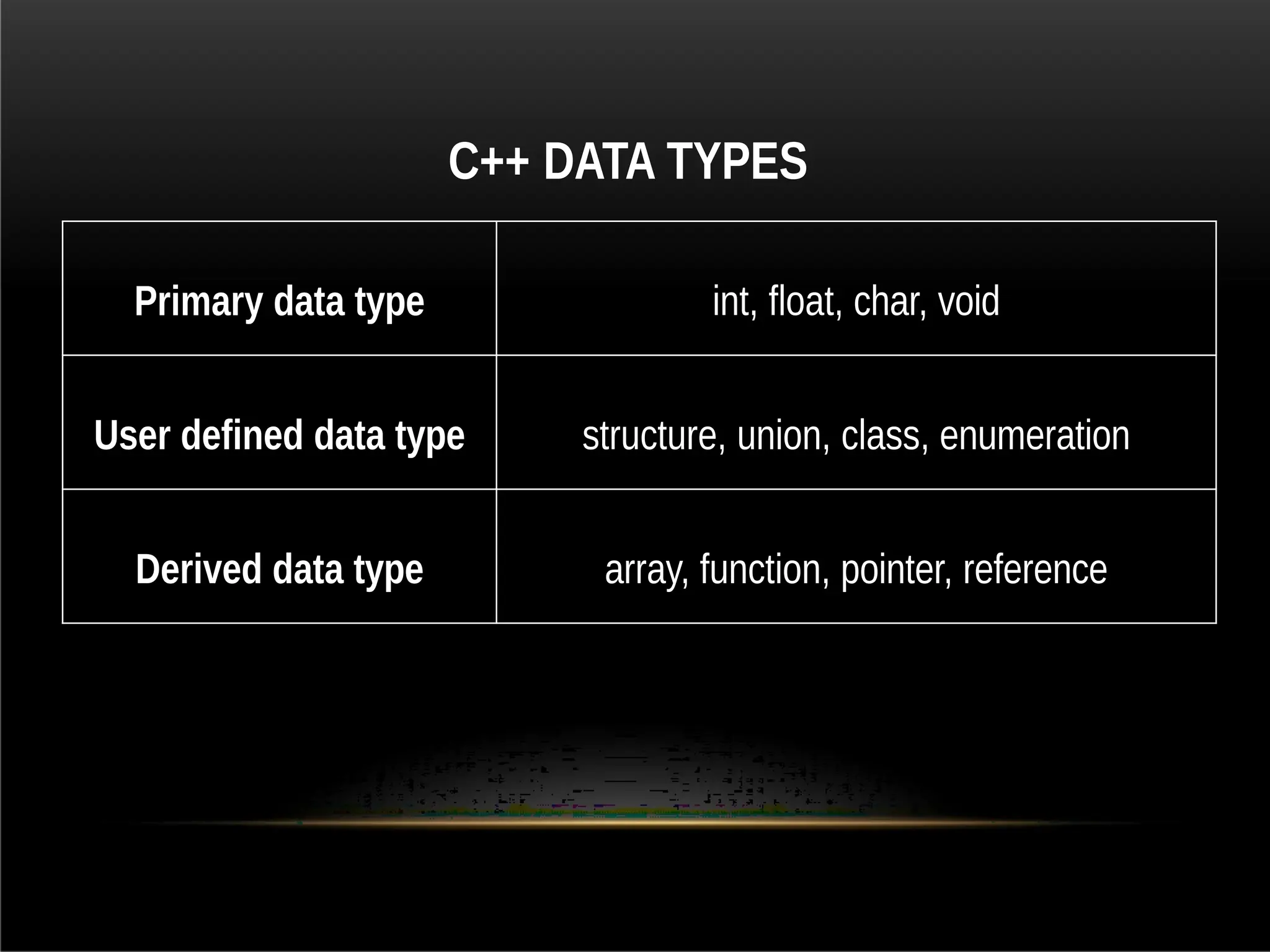 C++ DATA TYPES

| Primary data type | int, float, char, void |
|---|---|
| User defined data type | structure, union, class, enumeration |
| Derived data type | array, function, pointer, reference |